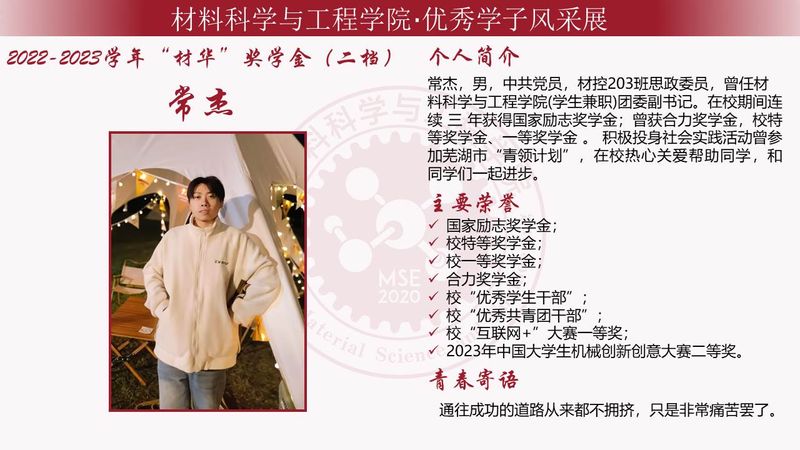 材料科学与工程学院·优秀学子风采展

2022-2023学年“材华”奖学金（二档）

常杰

个人简介

常杰，男，中共党员，材控203班思政委员，曾任材料科学与工程学院(学生兼职)团委副书记。在校期间连续三年获得国家励志奖学金；曾获合力奖学金，校特等奖学金、一等奖学金。积极投身社会实践活动曾参加芜湖市“青领计划”，在校热心关爱帮助同学，和同学们一起进步。

主要荣誉

✓ 国家励志奖学金；
✓ 校特等奖学金；
✓ 校一等奖学金；
✓ 合力奖学金；
✓ 校“优秀学生干部”；
✓ 校“优秀共青团干部”；
✓ 校“互联网+”大赛一等奖；
✓ 2023年中国大学生机械创新创意大赛二等奖。

青春寄语

通往成功的道路从来都不拥挤，只是非常痛苦罢了。

MSE 2020